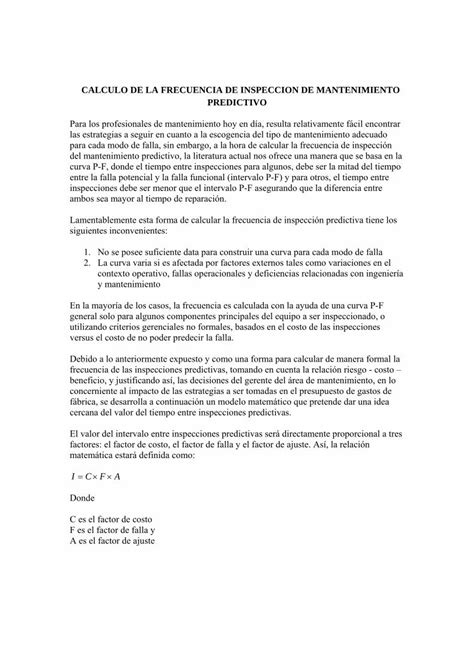 CALCULO DE LA FRECUENCIA DE INSPECCION DE MANTENIMIENTO PREDICTIVO

Para los profesionales de mantenimiento hoy en día, resulta relativamente fácil encontrar las estrategias a seguir en cuanto a la escogencia del tipo de mantenimiento adecuado para cada modo de falla, sin embargo, a la hora de calcular la frecuencia de inspección del mantenimiento predictivo, la literatura actual nos ofrece una manera que se basa en la curva P-F, donde el tiempo entre inspecciones para algunos, debe ser la mitad del tiempo entre la falla potencial y la falla funcional (intervalo P-F) y para otros, el tiempo entre inspecciones debe ser menor que el intervalo P-F asegurando que la diferencia entre ambos sea mayor al tiempo de reparación.

Lamentablemente esta forma de calcular la frecuencia de inspección predictiva tiene los siguientes inconvenientes:

1. No se posee suficiente data para construir una curva para cada modo de falla
2. La curva varia si es afectada por factores externos tales como variaciones en el contexto operativo, fallas operacionales y deficiencias relacionadas con ingeniería y mantenimiento

En la mayoría de los casos, la frecuencia es calculada con la ayuda de una curva P-F general solo para algunos componentes principales del equipo a ser inspeccionado, o utilizando criterios gerenciales no formales, basados en el costo de las inspecciones versus el costo de no poder predecir la falla.

Debido a lo anteriormente expuesto y como una forma para calcular de manera formal la frecuencia de las inspecciones predictivas, tomando en cuenta la relación riesgo - costo – beneficio, y justificando así, las decisiones del gerente del área de mantenimiento, en lo concerniente al impacto de las estrategias a ser tomadas en el presupuesto de gastos de fábrica, se desarrolla a continuación un modelo matemático que pretende dar una idea cercana del valor del tiempo entre inspecciones predictivas.

El valor del intervalo entre inspecciones predictivas será directamente proporcional a tres factores: el factor de costo, el factor de falla y el factor de ajuste. Así, la relación matemática estará definida como:

$I = C \times F \times A$

Donde

C es el factor de costo
F es el factor de falla y
A es el factor de ajuste